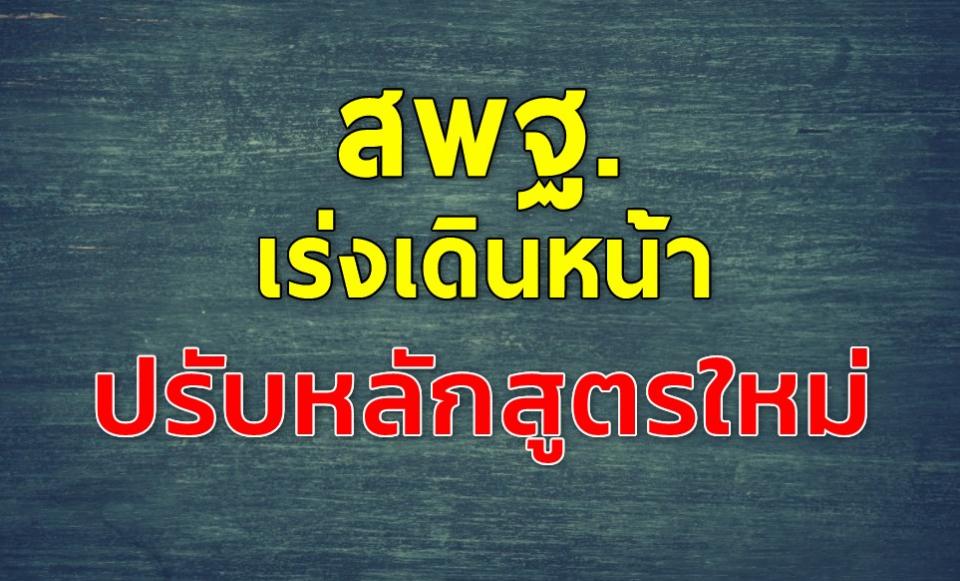 สพฐ.
เร่งเดินหน้า
ปรับหลักสูตรใหม่